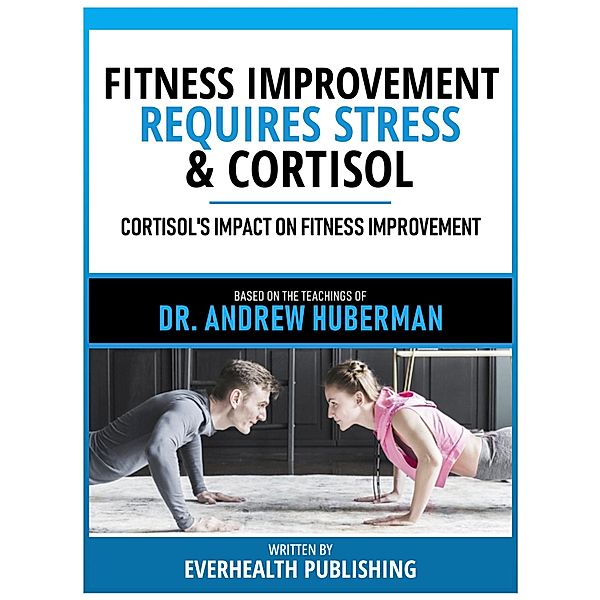 FITNESS IMPROVEMENT
REQUIRES STRESS
& CORTISOL

CORTISOL'S IMPACT ON FITNESS IMPROVEMENT

BASED ON THE TEACHINGS OF
DR. ANDREW HUBERMAN

WRITTEN BY
EVERHEALTH PUBLISHING